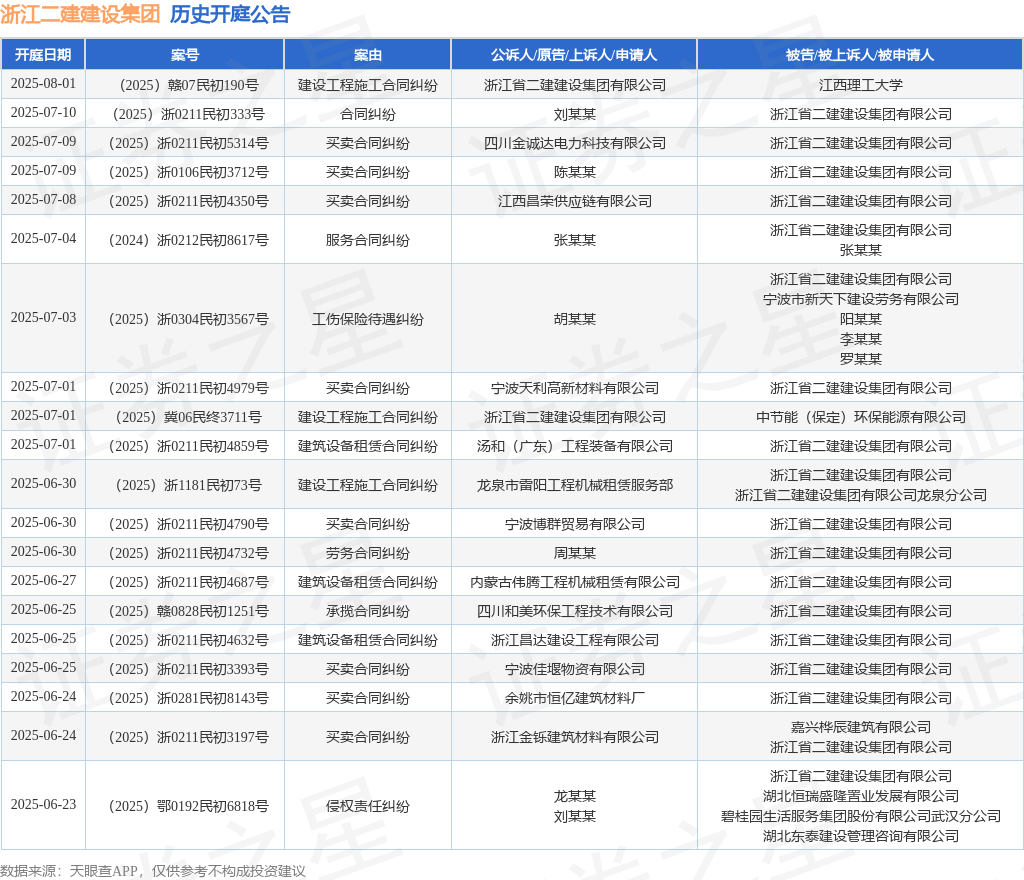 浙江二建建设集团 历史开庭公告

| 开庭日期 | 案号 | 案由 | 公诉人/原告/上诉人/申请人 | 被告/被上诉人/被申请人 |
|---|---|---|---|---|
| 2025-08-01 | （2025）赣07民初190号 | 建设工程施工合同纠纷 | 浙江省二建建设集团有限公司 | 江西理工大学 |
| 2025-07-10 | （2025）浙0211民初333号 | 合同纠纷 | 刘某某 | 浙江省二建建设集团有限公司 |
| 2025-07-09 | （2025）浙0211民初5314号 | 买卖合同纠纷 | 四川金诚达电力科技有限公司 | 浙江省二建建设集团有限公司 |
| 2025-07-09 | （2025）浙0106民初3712号 | 买卖合同纠纷 | 陈某某 | 浙江省二建建设集团有限公司 |
| 2025-07-08 | （2025）浙0211民初4350号 | 买卖合同纠纷 | 江西昌荣供应链有限公司 | 浙江省二建建设集团有限公司 |
| 2025-07-04 | （2024）浙0212民初8617号 | 服务合同纠纷 | 张某某 | 浙江省二建建设集团有限公司 张某某 |
| 2025-07-03 | （2025）浙0304民初3567号 | 工伤保险待遇纠纷 | 胡某某 | 浙江省二建建设集团有限公司 宁波市新天下建设劳务有限公司 阳某某 李某某 罗某某 |
| 2025-07-01 | （2025）浙0211民初4979号 | 买卖合同纠纷 | 宁波天利高新材料有限公司 | 浙江省二建建设集团有限公司 |
| 2025-07-01 | （2025）冀06民终3711号 | 建设工程施工合同纠纷 | 浙江省二建建设集团有限公司 | 中节能（保定）环保能源有限公司 |
| 2025-07-01 | （2025）浙0211民初4859号 | 建筑设备租赁合同纠纷 | 汤和（广东）工程装备有限公司 | 浙江省二建建设集团有限公司 |
| 2025-06-30 | （2025）浙1181民初73号 | 建设工程施工合同纠纷 | 龙泉市雷阳工程机械租赁服务部 | 浙江省二建建设集团有限公司 浙江省二建建设集团有限公司龙泉分公司 |
| 2025-06-30 | （2025）浙0211民初4790号 | 买卖合同纠纷 | 宁波博群贸易有限公司 | 浙江省二建建设集团有限公司 |
| 2025-06-30 | （2025）浙0211民初4732号 | 劳务合同纠纷 | 周某某 | 浙江省二建建设集团有限公司 |
| 2025-06-27 | （2025）浙0211民初4687号 | 建筑设备租赁合同纠纷 | 内蒙古伟腾工程机械租赁有限公司 | 浙江省二建建设集团有限公司 |
| 2025-06-25 | （2025）赣0828民初1251号 | 承揽合同纠纷 | 四川和美环保工程技术有限公司 | 浙江省二建建设集团有限公司 |
| 2025-06-25 | （2025）浙0211民初4632号 | 建筑设备租赁合同纠纷 | 浙江昌达建设工程有限公司 | 浙江省二建建设集团有限公司 |
| 2025-06-25 | （2025）浙0211民初3393号 | 买卖合同纠纷 | 宁波佳堰物资有限公司 | 浙江省二建建设集团有限公司 |
| 2025-06-24 | （2025）浙0281民初8143号 | 买卖合同纠纷 | 余姚市恒亿建筑材料厂 | 浙江省二建建设集团有限公司 |
| 2025-06-24 | （2025）浙0211民初3197号 | 买卖合同纠纷 | 浙江金铄建筑材料有限公司 | 嘉兴桦辰建筑有限公司 浙江省二建建设集团有限公司 |
| 2025-06-23 | （2025）鄂0192民初6818号 | 侵权责任纠纷 | 龙某某 刘某某 | 浙江省二建建设集团有限公司 湖北恒瑞盛隆置业发展有限公司 碧桂园生活服务集团股份有限公司武汉分公司 湖北东泰建设管理咨询有限公司 |

数据来源：天眼查APP，仅供参考不构成投资建议